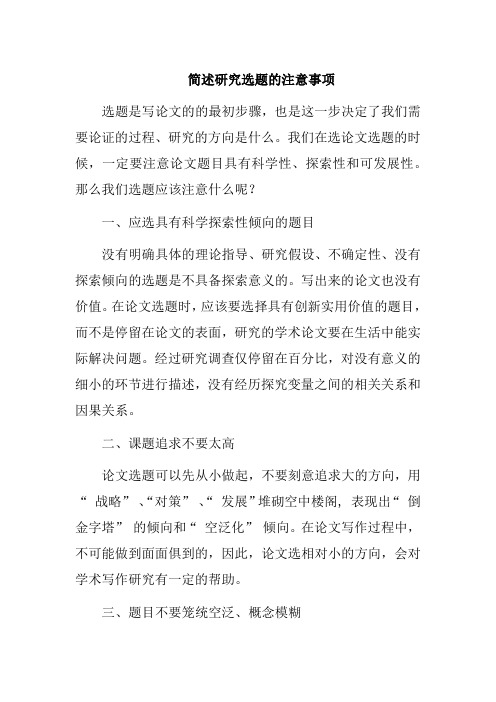 简述研究选题的注意事项

选题是写论文的的最初步骤，也是这一步决定了我们需要论证的过程、研究的方向是什么。我们在选论文选题的时候，一定要注意论文题目具有科学性、探索性和可发展性。那么我们选题应该注意什么呢？

一、应选具有科学探索性倾向的题目

没有明确具体的理论指导、研究假设、不确定性、没有探索倾向的选题是不具备探索意义的。写出来的论文也没有价值。在论文选题时，应该要选择具有创新实用价值的题目，而不是停留在论文的表面，研究的学术论文要在生活中能实际解决问题。经过研究调查仅停留在百分比，对没有意义的细小的环节进行描述，没有经历探究变量之间的相关关系和因果关系。

二、课题追求不要太高

论文选题可以先从小做起，不要刻意追求大的方向，用“ 战略” 、“对策” 、“ 发展”堆砌空中楼阁，表现出“ 倒金字塔” 的倾向和“ 空泛化” 倾向。在论文写作过程中，不可能做到面面俱到的，因此，论文选相对小的方向，会对学术写作研究有一定的帮助。

三、题目不要笼统空泛、概念模糊